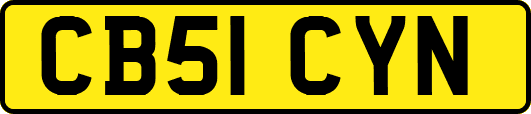 CB51 CYN